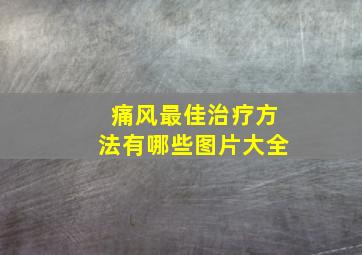 痛风最佳治疗方法有哪些图片大全